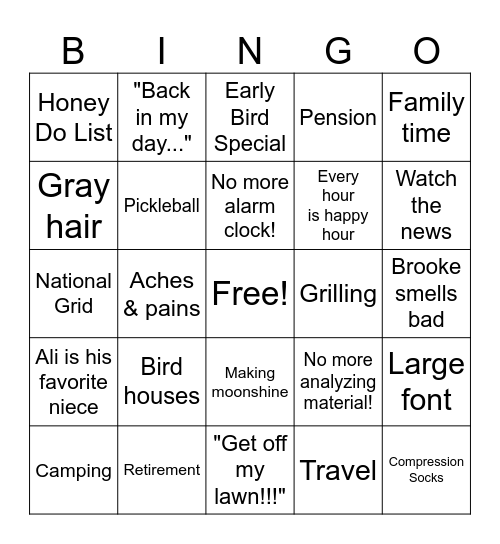 | B | I | N | G | O |
|---|---|---|---|---|
| Honey Do List | "Back in my day..." | Early Bird Special | Pension | Family time |
| Gray hair | Pickleball | No more alarm clock! | Every hour is happy hour | Watch the news |
| National Grid | Aches & pains | Free! | Grilling | Brooke smells bad |
| Ali is his favorite niece | Bird houses | Making moonshine | No more analyzing material! | Large font |
| Camping | Retirement | "Get off my lawn!!!" | Travel | Compression Socks |